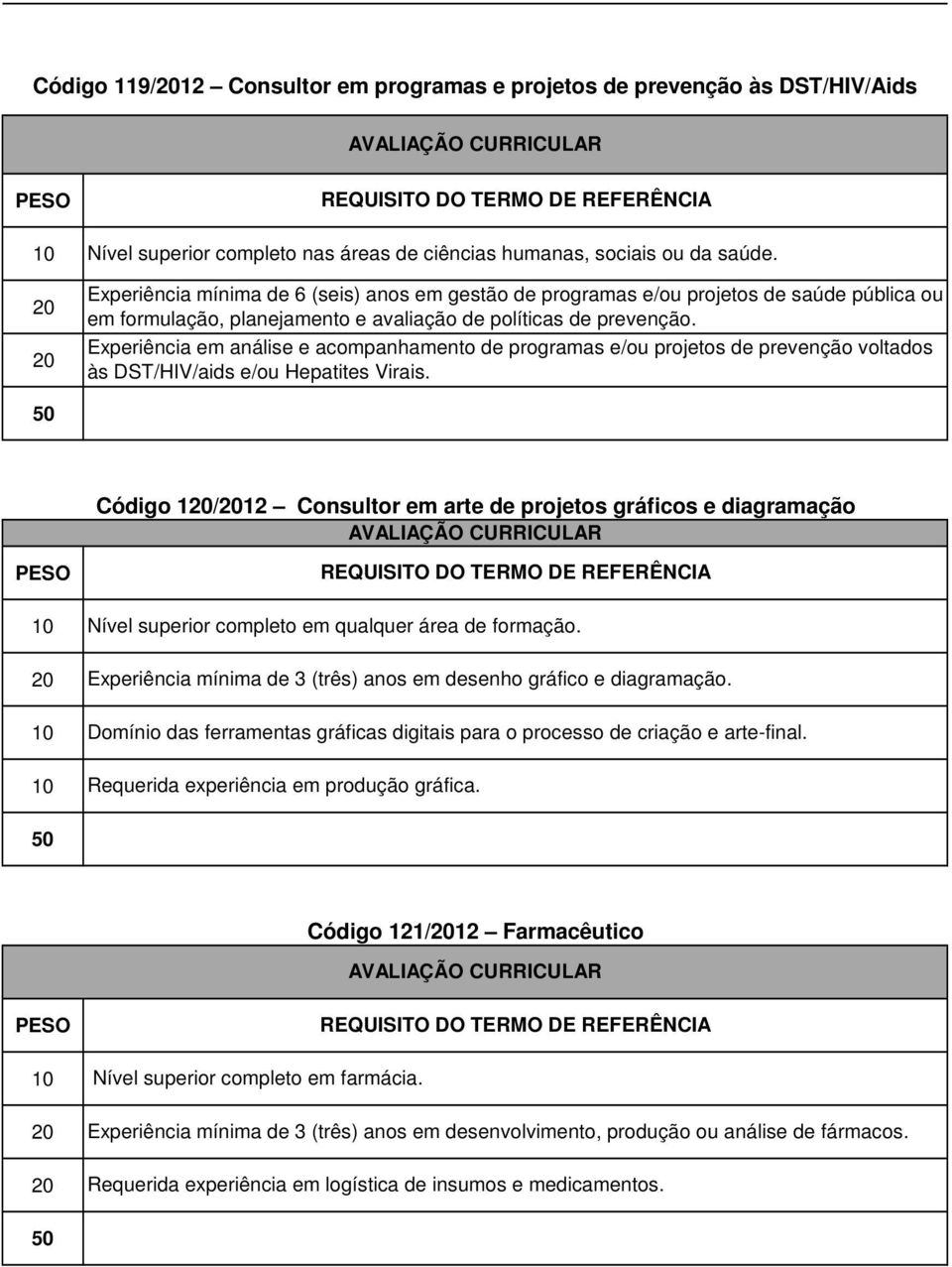 Código 119/2012 – Consultor em programas e projetos de prevenção às DST/HIV/Aids

AVALIAÇÃO CURRICULAR

| PESO | REQUISITO DO TERMO DE REFERÊNCIA |
|---|---|
| 10 | Nível superior completo nas áreas de ciências humanas, sociais ou da saúde. |
| 20 | Experiência mínima de 6 (seis) anos em gestão de programas e/ou projetos de saúde pública ou em formulação, planejamento e avaliação de políticas de prevenção. |
| 20 | Experiência em análise e acompanhamento de programas e/ou projetos de prevenção voltados às DST/HIV/aids e/ou Hepatites Virais. |
| 50 | |

Código 120/2012 – Consultor em arte de projetos gráficos e diagramação

AVALIAÇÃO CURRICULAR

| PESO | REQUISITO DO TERMO DE REFERÊNCIA |
|---|---|
| 10 | Nível superior completo em qualquer área de formação. |
| 20 | Experiência mínima de 3 (três) anos em desenho gráfico e diagramação. |
| 10 | Domínio das ferramentas gráficas digitais para o processo de criação e arte-final. |
| 10 | Requerida experiência em produção gráfica. |
| 50 | |

Código 121/2012 – Farmacêutico

AVALIAÇÃO CURRICULAR

| PESO | REQUISITO DO TERMO DE REFERÊNCIA |
|---|---|
| 10 | Nível superior completo em farmácia. |
| 20 | Experiência mínima de 3 (três) anos em desenvolvimento, produção ou análise de fármacos. |
| 20 | Requerida experiência em logística de insumos e medicamentos. |
| 50 | |